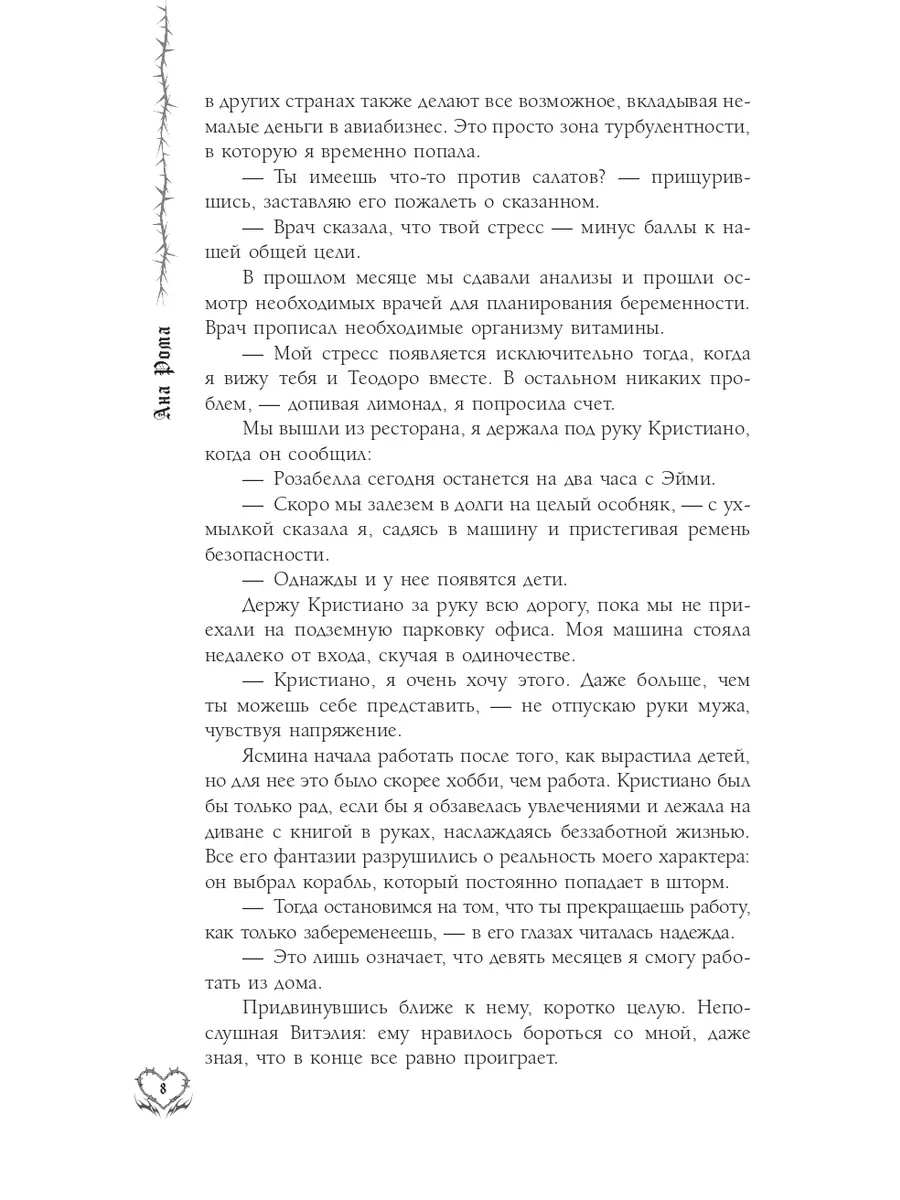 Ана Рома

в других странах также делают все возможное, вкладывая немалые деньги в авиабизнес. Это просто зона турбулентности, в которую я временно попала.

— Ты имеешь что-то против салатов? — прищурившись, заставляю его пожалеть о сказанном.

— Врач сказала, что твой стресс — минус баллы к нашей общей цели.

В прошлом месяце мы сдавали анализы и прошли осмотр необходимых врачей для планирования беременности. Врач прописал необходимые организму витамины.

— Мой стресс появляется исключительно тогда, когда я вижу тебя и Теодоро вместе. В остальном никаких проблем, — допивая лимонад, я попросила счет.

Мы вышли из ресторана, я держала под руку Кристиано, когда он сообщил:

— Розабелла сегодня останется на два часа с Эйми.

— Скоро мы залезем в долги на целый особняк, — с ухмылкой сказала я, садясь в машину и пристегивая ремень безопасности.

— Однажды и у нее появятся дети.

Держу Кристиано за руку всю дорогу, пока мы не приехали на подземную парковку офиса. Моя машина стояла недалеко от входа, скучая в одиночестве.

— Кристиано, я очень хочу этого. Даже больше, чем ты можешь себе представить, — не отпускаю руки мужа, чувствуя напряжение.

Ясмина начала работать после того, как вырастила детей, но для нее это было скорее хобби, чем работа. Кристиано был бы только рад, если бы я обзавелась увлечениями и лежала на диване с книгой в руках, наслаждаясь беззаботной жизнью. Все его фантазии разрушились о реальность моего характера: он выбрал корабль, который постоянно попадает в шторм.

— Тогда остановимся на том, что ты прекращаешь работу, как только забеременеешь, — в его глазах читалась надежда.

— Это лишь означает, что девять месяцев я смогу работать из дома.

Придвинувшись ближе к нему, коротко целую. Непослушная Витэлия: ему нравилось бороться со мной, даже зная, что в конце все равно проиграет.

8